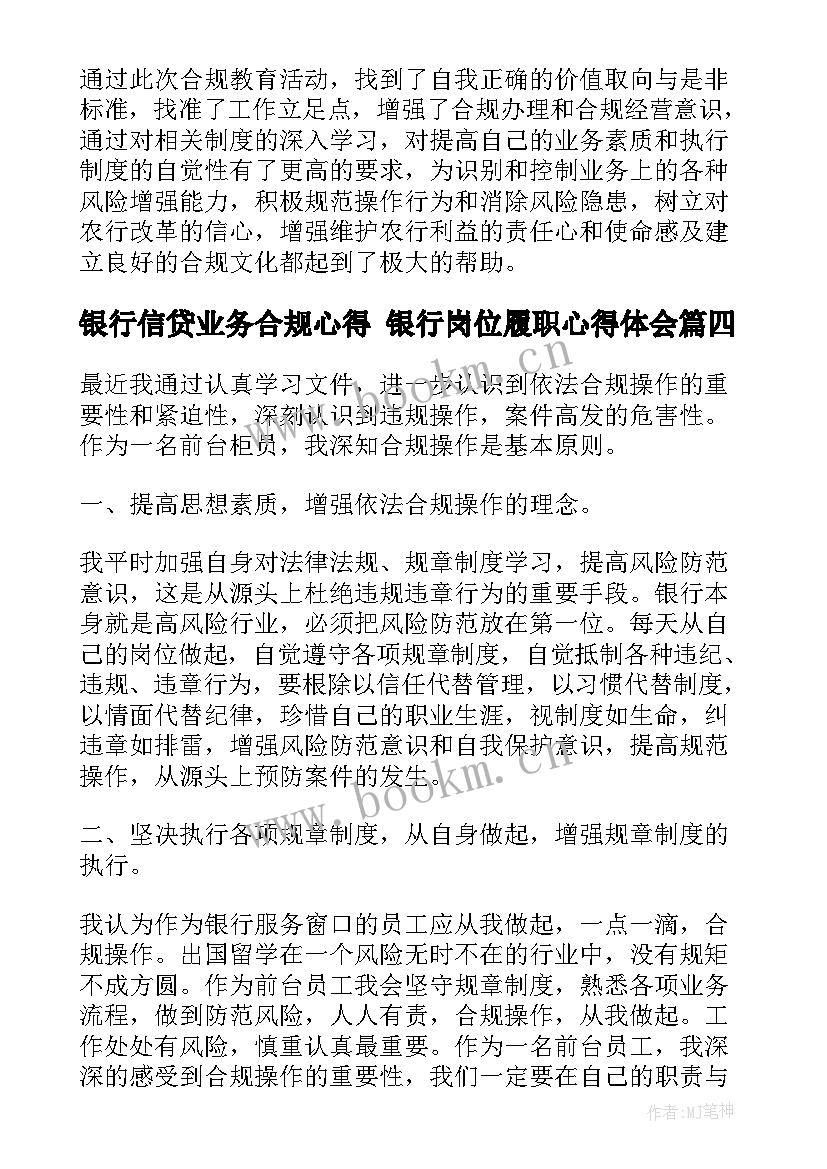 通过此次合规教育活动，找到了自我正确的价值取向与是非标准，找准了工作立足点，增强了合规办理和合规经营意识，通过对相关制度的深入学习，对提高自己的业务素质和执行制度的自觉性有了更高的要求，为识别和控制业务上的各种风险增强能力，积极规范操作行为和消除风险隐患，树立对农行改革的信心，增强维护农行利益的责任心和使命感及建立良好的合规文化都起到了极大的帮助。

银行信贷业务合规心得 银行岗位履职心得体会篇四

最近我通过认真学习文件，进一步认识到依法合规操作的重要性和紧迫性，深刻认识到违规操作，案件高发的危害性。作为一名前台柜员，我深知合规操作是基本原则。

一、提高思想素质，增强依法合规操作的理念。

我平时加强自身对法律法规、规章制度学习，提高风险防范意识，这是从源头上杜绝违规违章行为的重要手段。银行本身就是高风险行业，必须把风险防范放在第一位。每天从自己的岗位做起，自觉遵守各项规章制度，自觉抵制各种违纪、违规、违章行为，要根除以信任代替管理，以习惯代替制度，以情面代替纪律，珍惜自己的职业生涯，视制度如生命，纠违章如排雷，增强风险防范意识和自我保护意识，提高规范操作，从源头上预防案件的发生。

二、坚决执行各项规章制度，从自身做起，增强规章制度的执行。

我认为作为银行服务窗口的员工应从我做起，一点一滴，合规操作。出国留学在一个风险无时不在的行业中，没有规矩不成方圆。作为前台员工我会坚守规章制度，熟悉各项业务流程，做到防范风险，人人有责，合规操作，从我做起。工作处处有风险，慎重认真最重要。作为一名前台员工，我深深的感受到合规操作的重要性，我们一定要在自己的职责与

www.bookm.cn

作者：MJ笔神